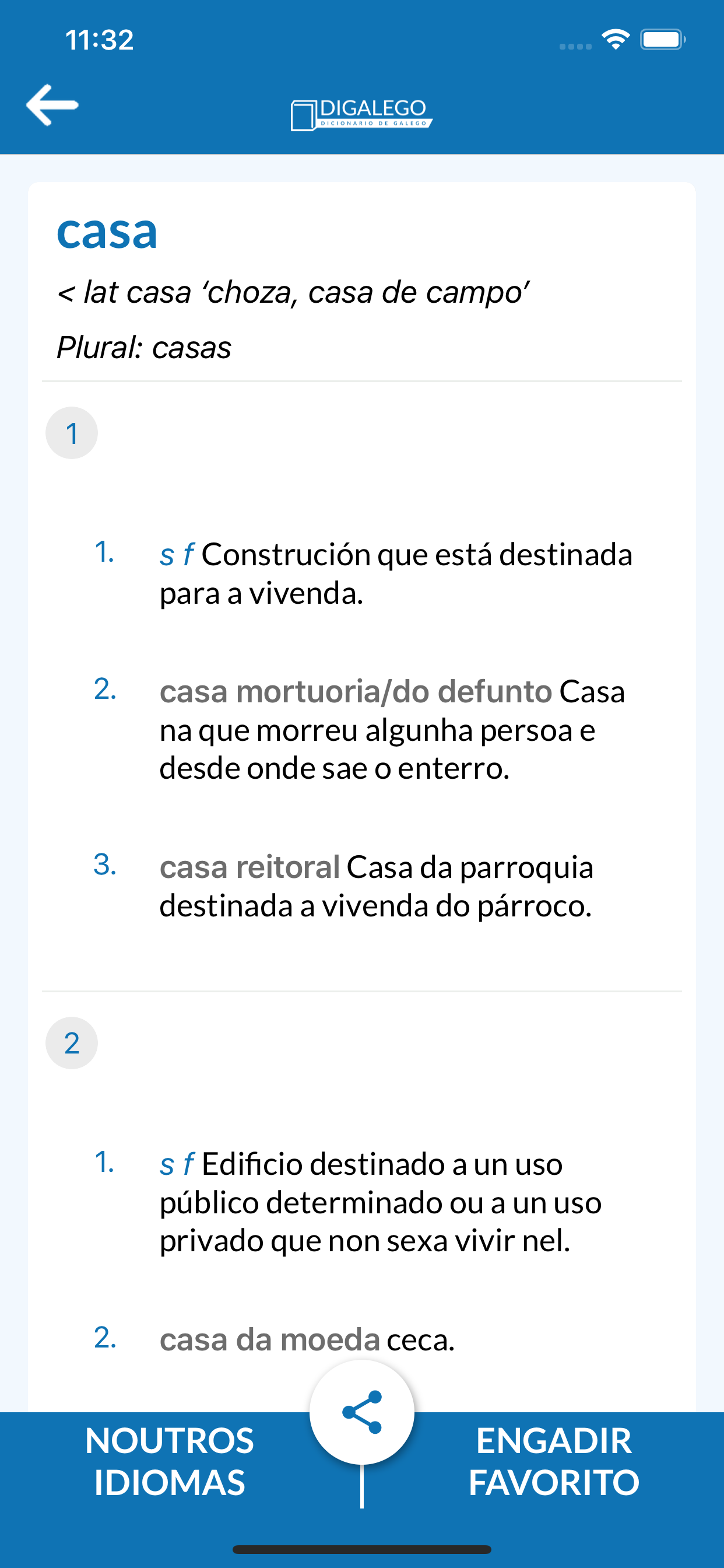 11:32

DIGALEGO
DICIONARIO DE GALEGO

casa

< lat casa ‘choza, casa de campo’

Plural: casas

1

1. s f Construción que está destinada para a vivenda.

2. casa mortuoria/do defunto Casa na que morreu algunha persoa e desde onde sae o enterro.

3. casa reitoral Casa da parroquia destinada a vivenda do párroco.

2

1. s f Edificio destinado a un uso público determinado ou a un uso privado que non sexa vivir nel.

2. casa da moeda ceca.

NOUTROS IDIOMAS

ENGADIR FAVORITO